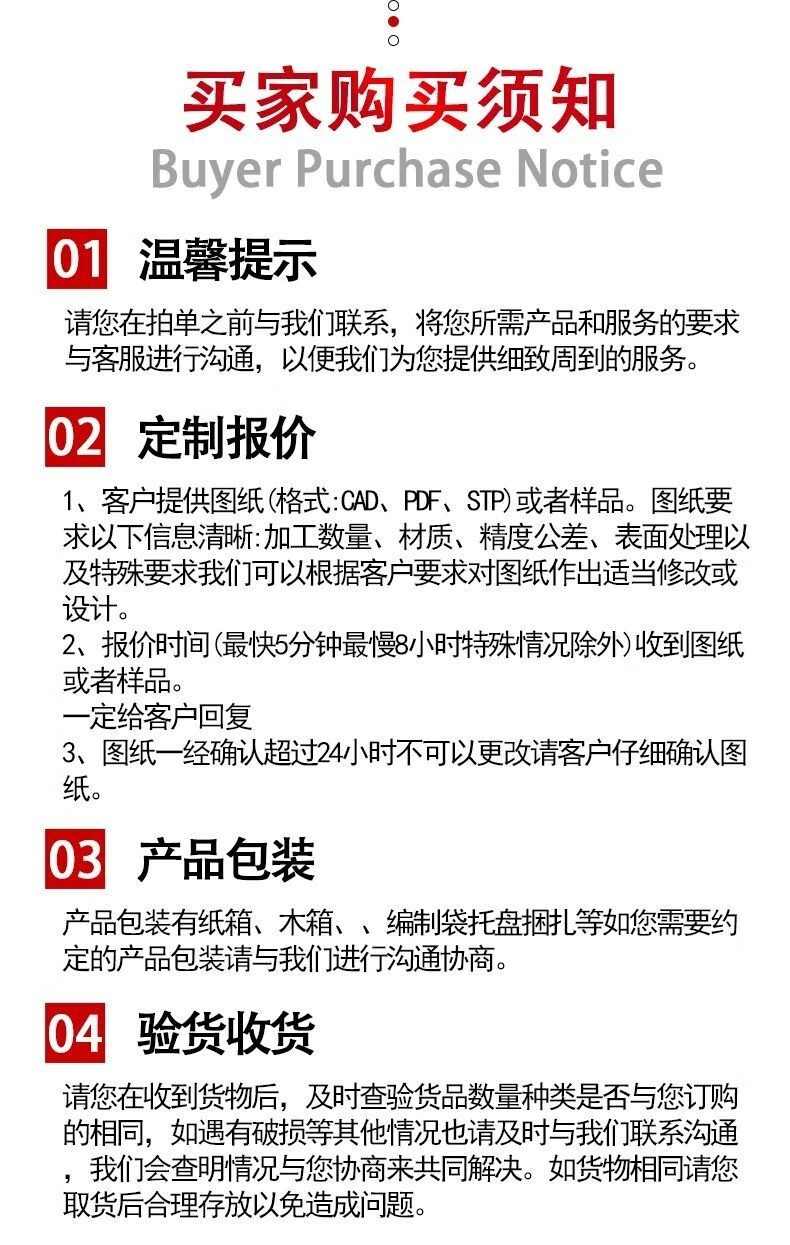 买家购买须知
Buyer Purchase Notice

01 温馨提示

请您在拍单之前与我们联系，将您所需产品和服务的要求与客服进行沟通，以便我们为您提供细致周到的服务。

02 定制报价

1、客户提供图纸(格式:CAD、PDF、STP)或者样品。图纸要求以下信息清晰:加工数量、材质、精度公差、表面处理以及特殊要求我们可以根据客户要求对图纸作出适当修改或设计。
2、报价时间(最快5分钟最慢8小时特殊情况除外)收到图纸或者样品。
一定给客户回复
3、图纸一经确认超过24小时不可以更改请客户仔细确认图纸。

03 产品包装

产品包装有纸箱、木箱、、编制袋托盘捆扎等如您需要约定的产品包装请与我们进行沟通协商。

04 验货收货

请您在收到货物后，及时查验货品数量种类是否与您订购的相同，如遇有破损等其他情况也请及时与我们联系沟通，我们会查明情况与您协商来共同解决。如货物相同请您取货后合理存放以免造成问题。